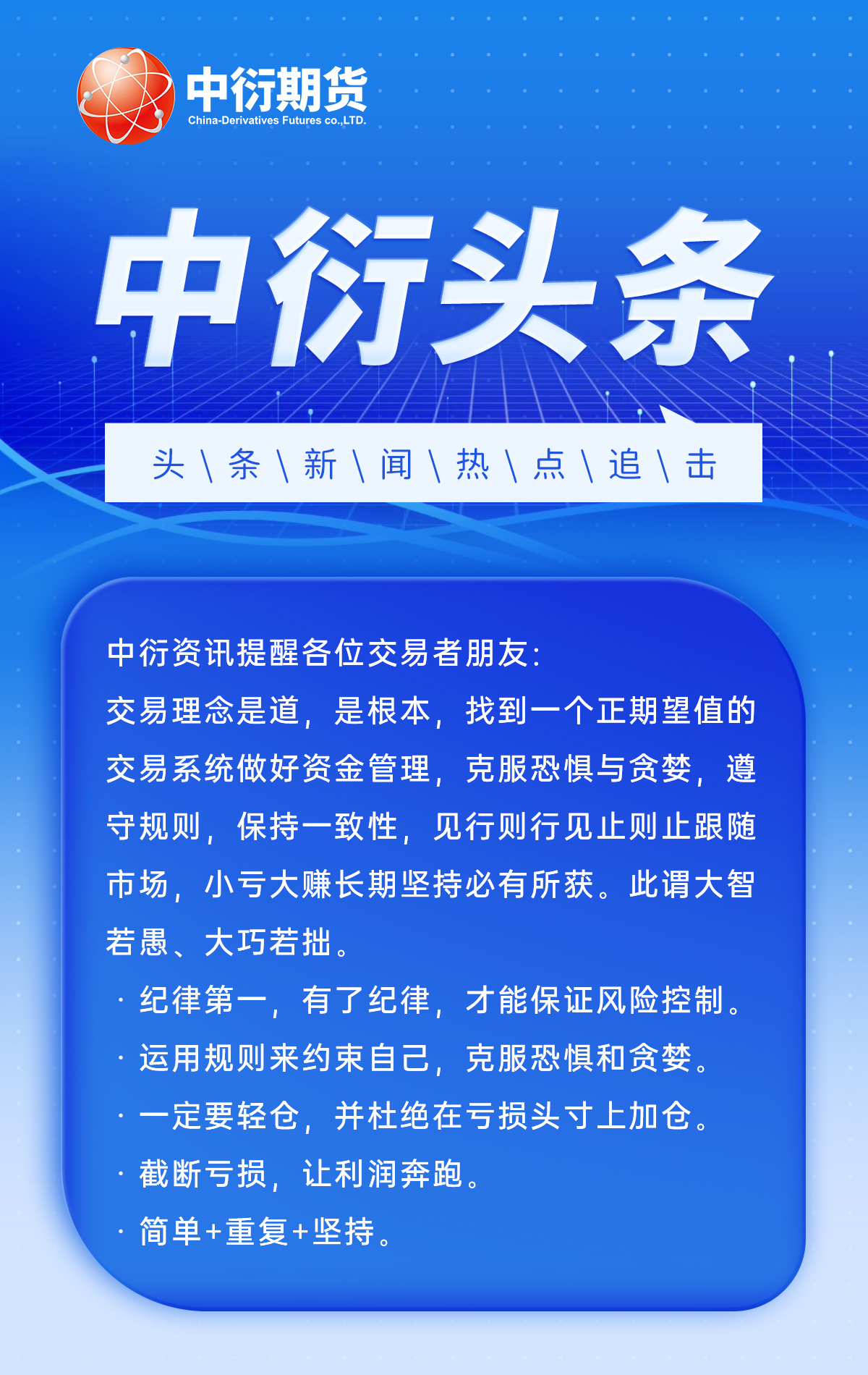 中衍期货
China-Derivatives Futures co.,LTD.

中衍头条

头 \ 条 \ 新 \ 闻 \ 热 \ 点 \ 追 \ 击

中衍资讯提醒各位交易者朋友:

交易理念是道，是根本，找到一个正期望值的交易系统做好资金管理，克服恐惧与贪婪，遵守规则，保持一致性，见行则行见止则止跟随市场，小亏大赚长期坚持必有所获。此谓大智若愚、大巧若拙。

· 纪律第一，有了纪律，才能保证风险控制。
· 运用规则来约束自己，克服恐惧和贪婪。
· 一定要轻仓，并杜绝在亏损头寸上加仓。
· 截断亏损，让利润奔跑。
· 简单+重复+坚持。